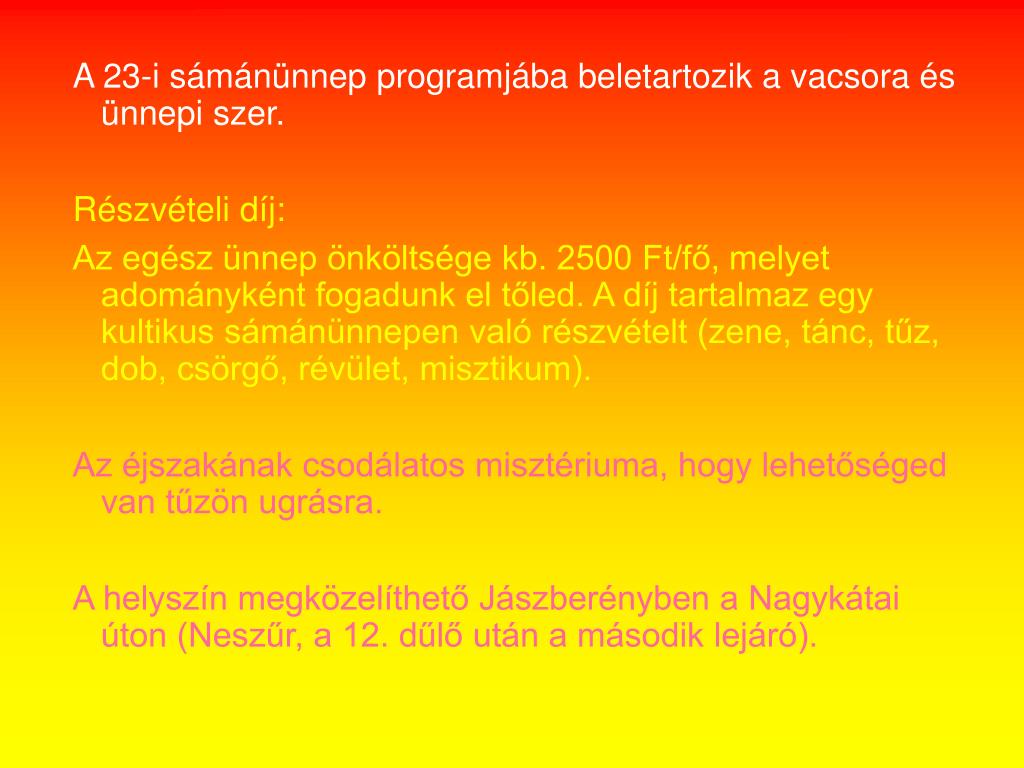 A 23-i sámánünnep programjába beletartozik a vacsora és ünnepi szer.

Részvételi díj:

Az egész ünnep önköltsége kb. 2500 Ft/fő, melyet adományként fogadunk el tőled. A díj tartalmaz egy kultikus sámánünnepen való részvételt (zene, tánc, tűz, dob, csörgő, révület, misztikum).

Az éjszakának csodálatos misztériuma, hogy lehetőséged van tűzön ugrásra.

A helyszín megközelíthető Jászberényben a Nagykátai úton (Neszűr, a 12. dűlő után a második lejáró).